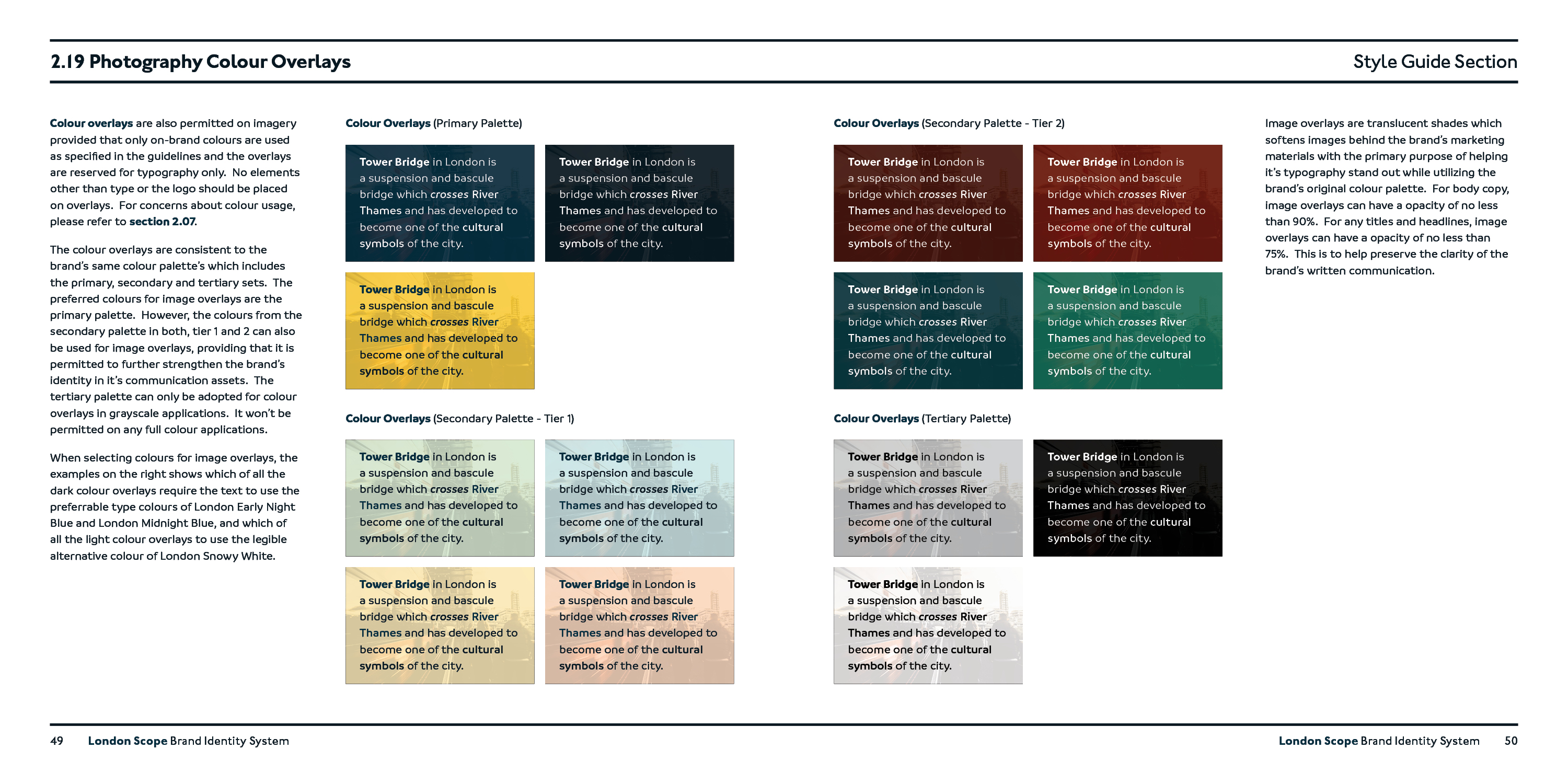 2.19 Photography Colour Overlays

Style Guide Section

Colour overlays are also permitted on imagery provided that only on-brand colours are used as specified in the guidelines and the overlays are reserved for typography only. No elements other than type or the logo should be placed on overlays. For concerns about colour usage, please refer to section 2.07.

The colour overlays are consistent to the brand's same colour palette's which includes the primary, secondary and tertiary sets. The preferred colours for image overlays are the primary palette. However, the colours from the secondary palette in both, tier 1 and 2 can also be used for image overlays, providing that it is permitted to further strengthen the brand's identity in it's communication assets. The tertiary palette can only be adopted for colour overlays in grayscale applications. It won't be permitted on any full colour applications.

When selecting colours for image overlays, the examples on the right shows which of all the dark colour overlays require the text to use the preferrable type colours of London Early Night Blue and London Midnight Blue, and which of all the light colour overlays to use the legible alternative colour of London Snowy White.

Colour Overlays (Primary Palette)

Tower Bridge in London is a suspension and bascule bridge which crosses River Thames and has developed to become one of the cultural symbols of the city.

Tower Bridge in London is a suspension and bascule bridge which crosses River Thames and has developed to become one of the cultural symbols of the city.

Tower Bridge in London is a suspension and bascule bridge which crosses River Thames and has developed to become one of the cultural symbols of the city.

Colour Overlays (Secondary Palette - Tier 1)

Tower Bridge in London is a suspension and bascule bridge which crosses River Thames and has developed to become one of the cultural symbols of the city.

Tower Bridge in London is a suspension and bascule bridge which crosses River Thames and has developed to become one of the cultural symbols of the city.

Tower Bridge in London is a suspension and bascule bridge which crosses River Thames and has developed to become one of the cultural symbols of the city.

Tower Bridge in London is a suspension and bascule bridge which crosses River Thames and has developed to become one of the cultural symbols of the city.

Colour Overlays (Secondary Palette - Tier 2)

Tower Bridge in London is a suspension and bascule bridge which crosses River Thames and has developed to become one of the cultural symbols of the city.

Tower Bridge in London is a suspension and bascule bridge which crosses River Thames and has developed to become one of the cultural symbols of the city.

Tower Bridge in London is a suspension and bascule bridge which crosses River Thames and has developed to become one of the cultural symbols of the city.

Tower Bridge in London is a suspension and bascule bridge which crosses River Thames and has developed to become one of the cultural symbols of the city.

Colour Overlays (Tertiary Palette)

Tower Bridge in London is a suspension and bascule bridge which crosses River Thames and has developed to become one of the cultural symbols of the city.

Tower Bridge in London is a suspension and bascule bridge which crosses River Thames and has developed to become one of the cultural symbols of the city.

Tower Bridge in London is a suspension and bascule bridge which crosses River Thames and has developed to become one of the cultural symbols of the city.

Image overlays are translucent shades which softens images behind the brand's marketing materials with the primary purpose of helping it's typography stand out while utilizing the brand's original colour palette. For body copy, image overlays can have a opacity of no less than 90%. For any titles and headlines, image overlays can have a opacity of no less than 75%. This is to help preserve the clarity of the brand's written communication.

49 London Scope Brand Identity System

London Scope Brand Identity System 50